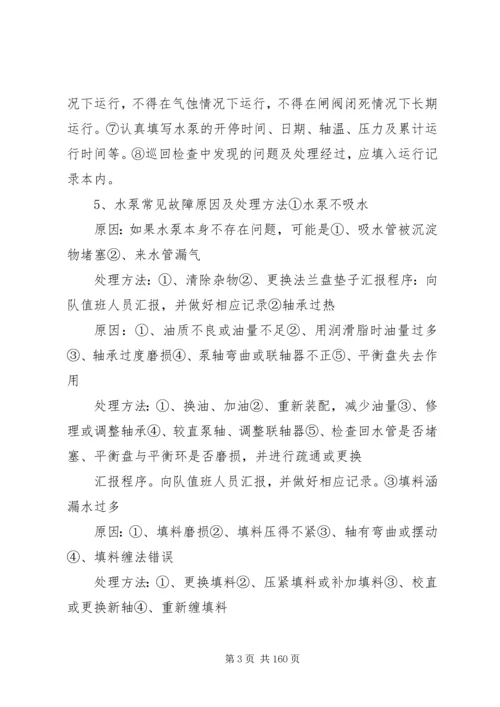 况下运行，不得在气蚀情况下运行，不得在闸阀闭死情况下长期运行。⑦认真填写水泵的开停时间、日期、轴温、压力及累计运行时间等。⑧巡回检查中发现的问题及处理经过，应填入运行记录本内。

5、水泵常见故障原因及处理方法①水泵不吸水

原因：如果水泵本身不存在问题，可能是①、吸水管被沉淀物堵塞②、来水管漏气

处理方法：①、清除杂物②、更换法兰盘垫子汇报程序：向队值班人员汇报，并做好相应记录②轴承过热

原因：①、油质不良或油量不足②、用润滑脂时油量过多③、轴承过度磨损④、泵轴弯曲或联轴器不正⑤、平衡盘失去作用

处理方法：①、换油、加油②、重新装配，减少油量③、修理或调整轴承④、较直泵轴、调整联轴器⑤、检查回水管是否堵塞、平衡盘与平衡环是否磨损，并进行疏通或更换

汇报程序。向队值班人员汇报，并做好相应记录。③填料涵漏水过多

原因：①、填料磨损②、填料压得不紧③、轴有弯曲或摆动④、填料缠法错误

处理方法：①、更换填料②、压紧填料或补加填料③、校直或更换新轴④、重新缠填料

第 3 页 共 160 页